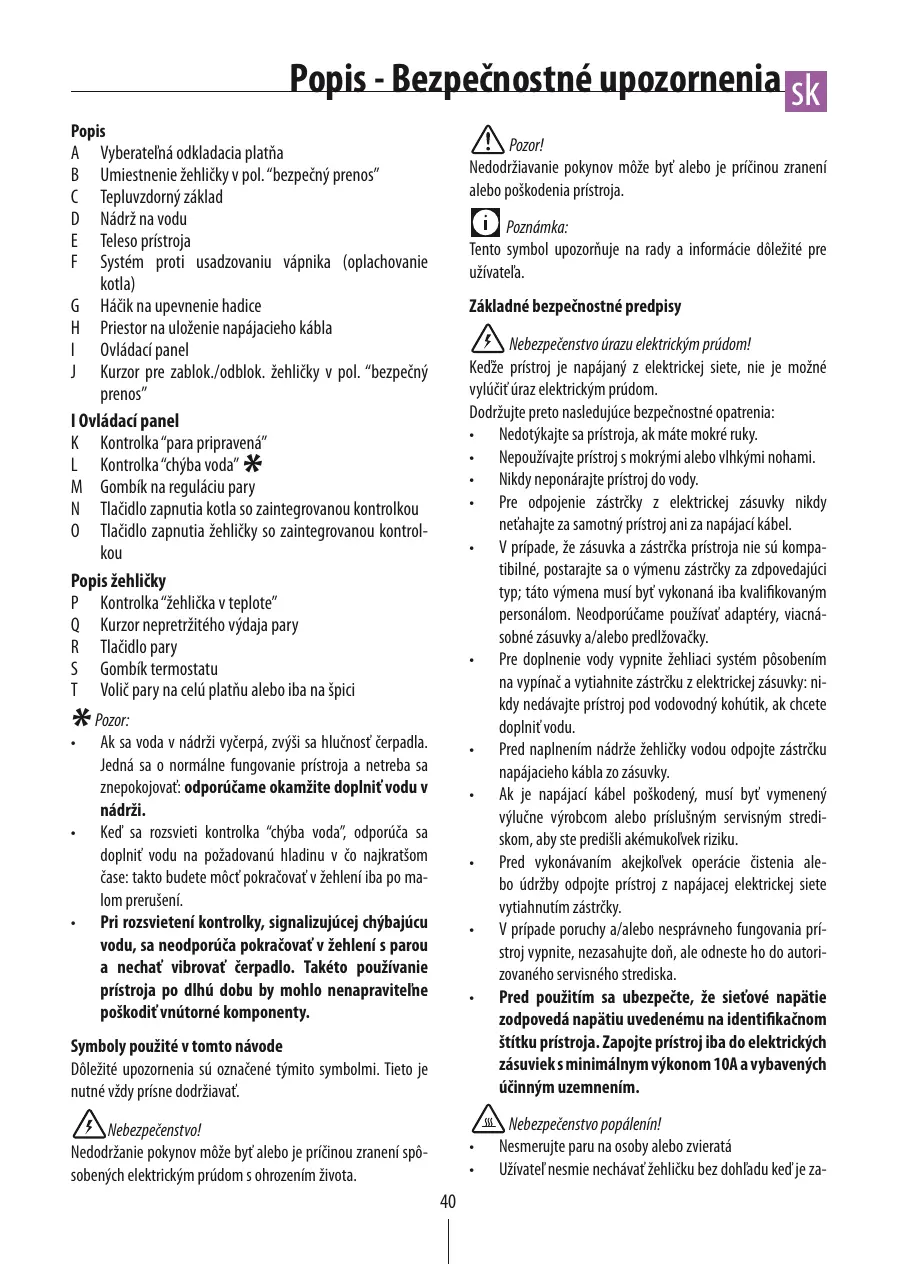 Popis - Bezpečnostné upozornenia sk

Popis
A Vyberateľná odkladacia platňa
B Umiestnenie žehličky v pol. "bezpečný prenos"
C Tepluvzdorný základ
D Nádrž na vodu
E Teleso prístroja
F Systém proti usadzovaniu vápnika (oplachovanie kotla)
G Háčik na upevnenie hadice
H Priestor na uloženie napájacieho kábla
I Ovládací panel
J Kurzor pre zablok./odblok. žehličky v pol. "bezpečný prenos"

I Ovládací panel
K Kontrolka "para pripravená"
L Kontrolka "chýba voda"
M Gombík na reguláciu pary
N Tlačidlo zapnutia kotla so zaintegrovanou kontrolkou
O Tlačidlo zapnutia žehličky so zaintegrovanou kontrolkou

Popis žehličky
P Kontrolka "žehlička v teplote"
Q Kurzor nepretržitého výdaja pary
R Tlačidlo pary
S Gombík termostatu
T Volič pary na celú platňu alebo iba na špici

Pozor:
• Ak sa voda v nádrži vyčerpá, zvýši sa hlučnosť čerpadla. Jedná sa o normálne fungovanie prístroja a netreba sa znepokojovať: odporúčame okamžite doplniť vodu v nádrži.
• Keď sa rozsvieti kontrolka "chýba voda", odporúča sa doplniť vodu na požadovanú hladinu v čo najkratšom čase: takto budete môcť pokračovať v žehlení iba po malom prerušení.
• Pri rozsvietení kontrolky, signalizujúcej chýbajúcu vodu, sa neodporúča pokračovať v žehlení s parou a nechať vibrovať čerpadlo. Takéto používanie prístroja po dlhú dobu by mohlo nenapraviteľne poškodiť vnútorné komponenty.

Symboly použité v tomto návode
Dôležité upozornenia sú označené týmito symbolmi. Tieto je nutné vždy prísne dodržiavať.

Nebezpečenstvo!
Nedodržanie pokynov môže byť alebo je príčinou zranení spôsobených elektrickým prúdom s ohrozením života.

Pozor!
Nedodržiavanie pokynov môže byť alebo je príčinou zranení alebo poškodenia prístroja.

Poznámka:
Tento symbol upozorňuje na rady a informácie dôležité pre užívateľa.

Základné bezpečnostné predpisy

Nebezpečenstvo úrazu elektrickým prúdom!
Keďže prístroj je napájaný z elektrickej siete, nie je možné vylúčiť úraz elektrickým prúdom.
Dodržujte preto nasledujúce bezpečnostné opatrenia:
• Nedotýkajte sa prístroja, ak máte mokré ruky.
• Nepoužívajte prístroj s mokrými alebo vlhkými nohami.
• Nikdy neponárajte prístroj do vody.
• Pre odpojenie zástrčky z elektrickej zásuvky nikdy neťahajte za samotný prístroj ani za napájací kábel.
• V prípade, že zásuvka a zástrčka prístroja nie sú kompatibilné, postarajte sa o výmenu zástrčky za zdpovedajúci typ; táto výmena musí byť vykonaná iba kvalifikovaným personálom. Neodporúčame používať adaptéry, viacnásobné zásuvky a/alebo predlžovačky.
• Pre doplnenie vody vypnite žehliaci systém pôsobením na vypínač a vytiahnite zástrčku z elektrickej zásuvky: nikdy nedávajte prístroj pod vodovodný kohútik, ak chcete doplniť vodu.
• Pred naplnením nádrže žehličky vodou odpojte zástrčku napájacieho kábla zo zásuvky.
• Ak je napájací kábel poškodený, musí byť vymenený výlučne výrobcom alebo príslušným servisným strediskom, aby ste predišli akémukoľvek riziku.
• Pred vykonávaním akejkoľvek operácie čistenia alebo údržby odpojte prístroj z napájacej elektrickej siete vytiahnutím zástrčky.
• V prípade poruchy a/alebo nesprávneho fungovania prístroj vypnite, nezasahujte doň, ale odneste ho do autorizovaného servisného strediska.
• Pred použitím sa ubezpečte, že sieťové napätie zodpovedá napätiu uvedenému na identifikačnom štítku prístroja. Zapojte prístroj iba do elektrických zásuviek s minimálnym výkonom 10A a vybavených účinným uzemnením.

Nebezpečenstvo popálenín!
• Nesmerujte paru na osoby alebo zvieratá
• Užívateľ nesmie nechávať žehličku bez dohľadu keď je za-

40